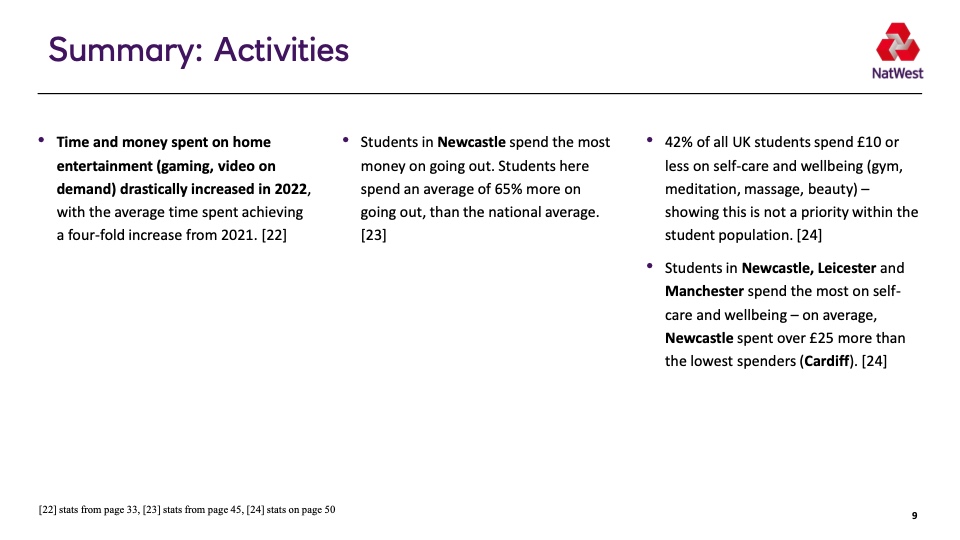 Summary: Activities

NatWest

• Time and money spent on home entertainment (gaming, video on demand) drastically increased in 2022, with the average time spent achieving a four-fold increase from 2021. [22]

• Students in Newcastle spend the most money on going out. Students here spend an average of 65% more on going out, than the national average. [23]

• 42% of all UK students spend £10 or less on self-care and wellbeing (gym, meditation, massage, beauty) – showing this is not a priority within the student population. [24]

• Students in Newcastle, Leicester and Manchester spend the most on self-care and wellbeing – on average, Newcastle spent over £25 more than the lowest spenders (Cardiff). [24]

[22] stats from page 33, [23] stats from page 45, [24] stats on page 50

9